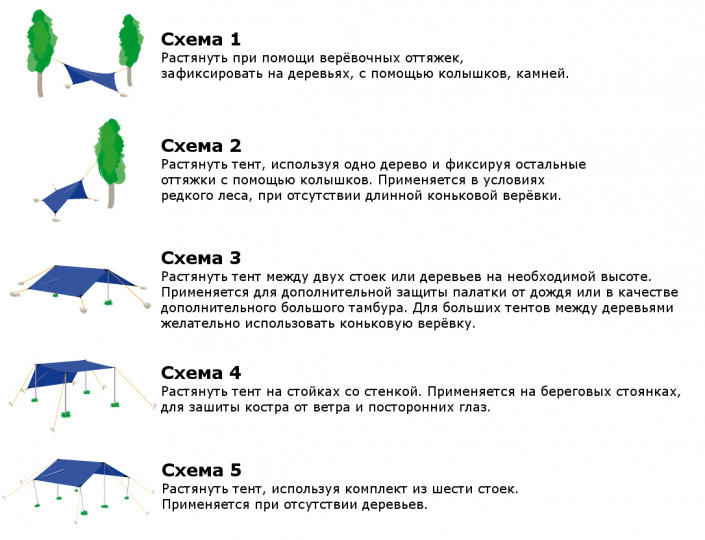 Схема 1
Растянуть при помощи верёвочных оттяжек, зафиксировать на деревьях, с помощью колышков, камней.

Схема 2
Растянуть тент, используя одно дерево и фиксируя остальные оттяжки с помощью колышков. Применяется в условиях редкого леса, при отсутствии длинной коньковой верёвки.

Схема 3
Растянуть тент между двух стоек или деревьев на необходимой высоте. Применяется для дополнительной защиты палатки от дождя или в качестве дополнительного большого тамбура. Для больших тентов между деревьями желательно использовать коньковую верёвку.

Схема 4
Растянуть тент на стойках со стенкой. Применяется на береговых стоянках, для зашиты костра от ветра и посторонних глаз.

Схема 5
Растянуть тент, используя комплект из шести стоек. Применяется при отсутствии деревьев.